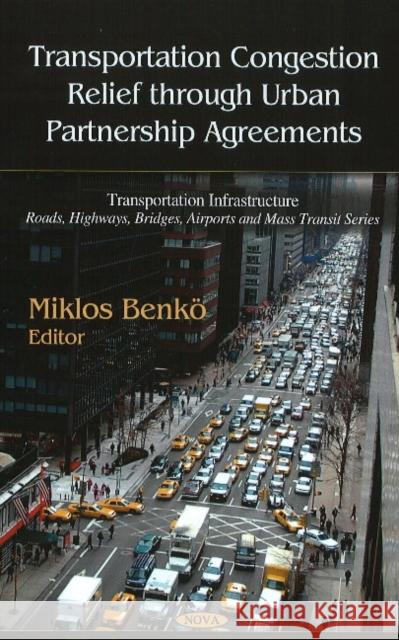 Transportation Congestion Relief through Urban Partnership Agreements

Transportation Infrastructure
Roads, Highways, Bridges, Airports and Mass Transit Series

Miklos Benkö
Editor

NOVA